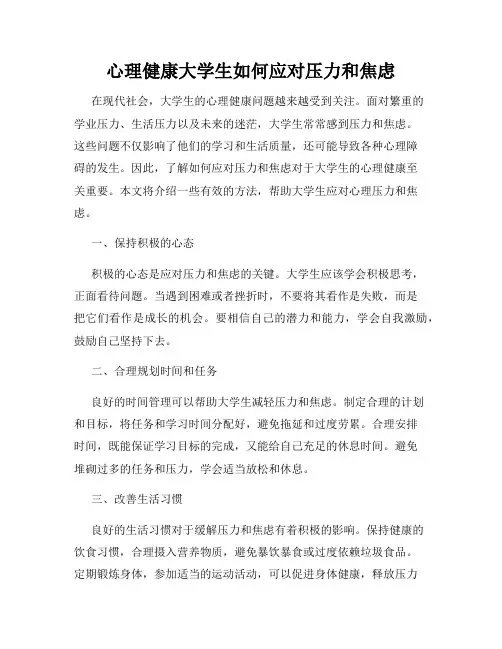 心理健康大学生如何应对压力和焦虑

在现代社会，大学生的心理健康问题越来越受到关注。面对繁重的学业压力、生活压力以及未来的迷茫，大学生常常感到压力和焦虑。这些问题不仅影响了他们的学习和生活质量，还可能导致各种心理障碍的发生。因此，了解如何应对压力和焦虑对于大学生的心理健康至关重要。本文将介绍一些有效的方法，帮助大学生应对心理压力和焦虑。

一、保持积极的心态

积极的心态是应对压力和焦虑的关键。大学生应该学会积极思考，正面看待问题。当遇到困难或者挫折时，不要将其看作是失败，而是把它们看作是成长的机会。要相信自己的潜力和能力，学会自我激励，鼓励自己坚持下去。

二、合理规划时间和任务

良好的时间管理可以帮助大学生减轻压力和焦虑。制定合理的计划和目标，将任务和学习时间分配好，避免拖延和过度劳累。合理安排时间，既能保证学习目标的完成，又能给自己充足的休息时间。避免堆砌过多的任务和压力，学会适当放松和休息。

三、改善生活习惯

良好的生活习惯对于缓解压力和焦虑有着积极的影响。保持健康的饮食习惯，合理摄入营养物质，避免暴饮暴食或过度依赖垃圾食品。定期锻炼身体，参加适当的运动活动，可以促进身体健康，释放压力